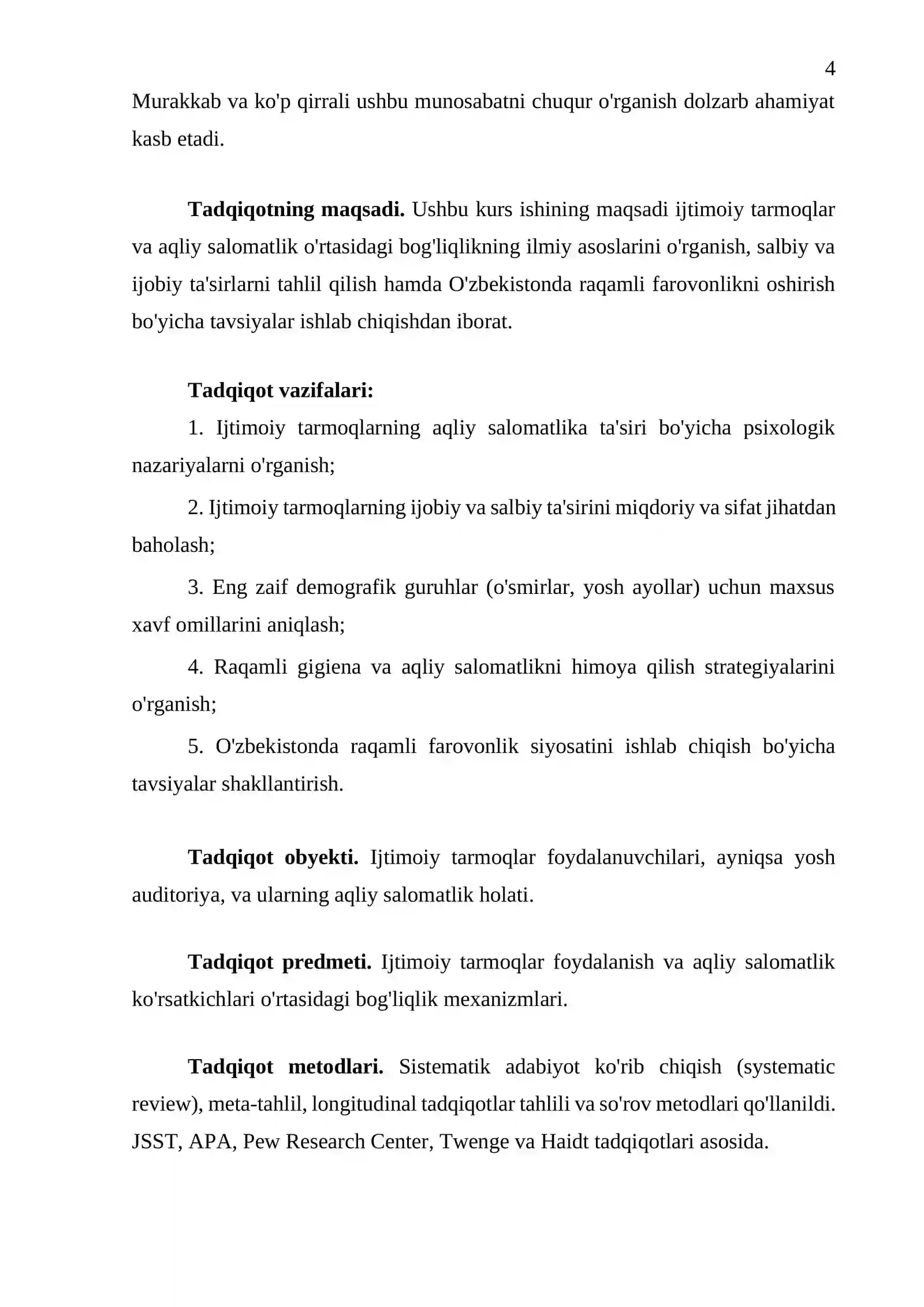 4

Murakkab va ko'p qirrali ushbu munosabatni chuqur o'rganish dolzarb ahamiyat kasb etadi.

Tadqiqotning maqsadi. Ushbu kurs ishining maqsadi ijtimoiy tarmoqlar va aqliy salomatlik o'rtasidagi bog'liqlikning ilmiy asoslarini o'rganish, salbiy va ijobiy ta'sirlarni tahlil qilish hamda O'zbekistonda raqamli farovonlikni oshirish bo'yicha tavsiyalar ishlab chiqishdan iborat.

Tadqiqot vazifalari:

1. Ijtimoiy tarmoqlarning aqliy salomatlika ta'siri bo'yicha psixologik nazariyalarni o'rganish;

2. Ijtimoiy tarmoqlarning ijobiy va salbiy ta'sirini miqdoriy va sifat jihatdan baholash;

3. Eng zaif demografik guruhlar (o'smirlar, yosh ayollar) uchun maxsus xavf omillarini aniqlash;

4. Raqamli gigiena va aqliy salomatlikni himoya qilish strategiyalarini o'rganish;

5. O'zbekistonda raqamli farovonlik siyosatini ishlab chiqish bo'yicha tavsiyalar shakllantirish.

Tadqiqot obyekti. Ijtimoiy tarmoqlar foydalanuvchilari, ayniqsa yosh auditoriya, va ularning aqliy salomatlik holati.

Tadqiqot predmeti. Ijtimoiy tarmoqlar foydalanish va aqliy salomatlik ko'rsatkichlari o'rtasidagi bog'liqlik mexanizmlari.

Tadqiqot metodlari. Sistematik adabiyot ko'rib chiqish (systematic review), meta-tahlil, longitudinal tadqiqotlar tahlili va so'rov metodlari qo'llanildi. JSST, APA, Pew Research Center, Twenge va Haidt tadqiqotlari asosida.